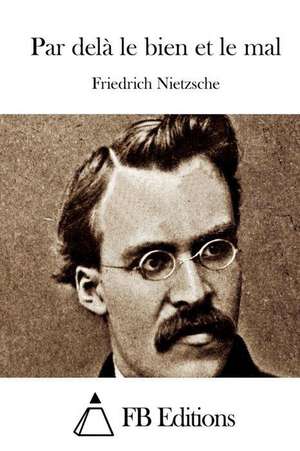 Par delà le bien et le mal

Friedrich Nietzsche

FB Editions